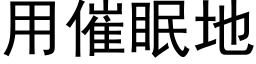 用催眠地